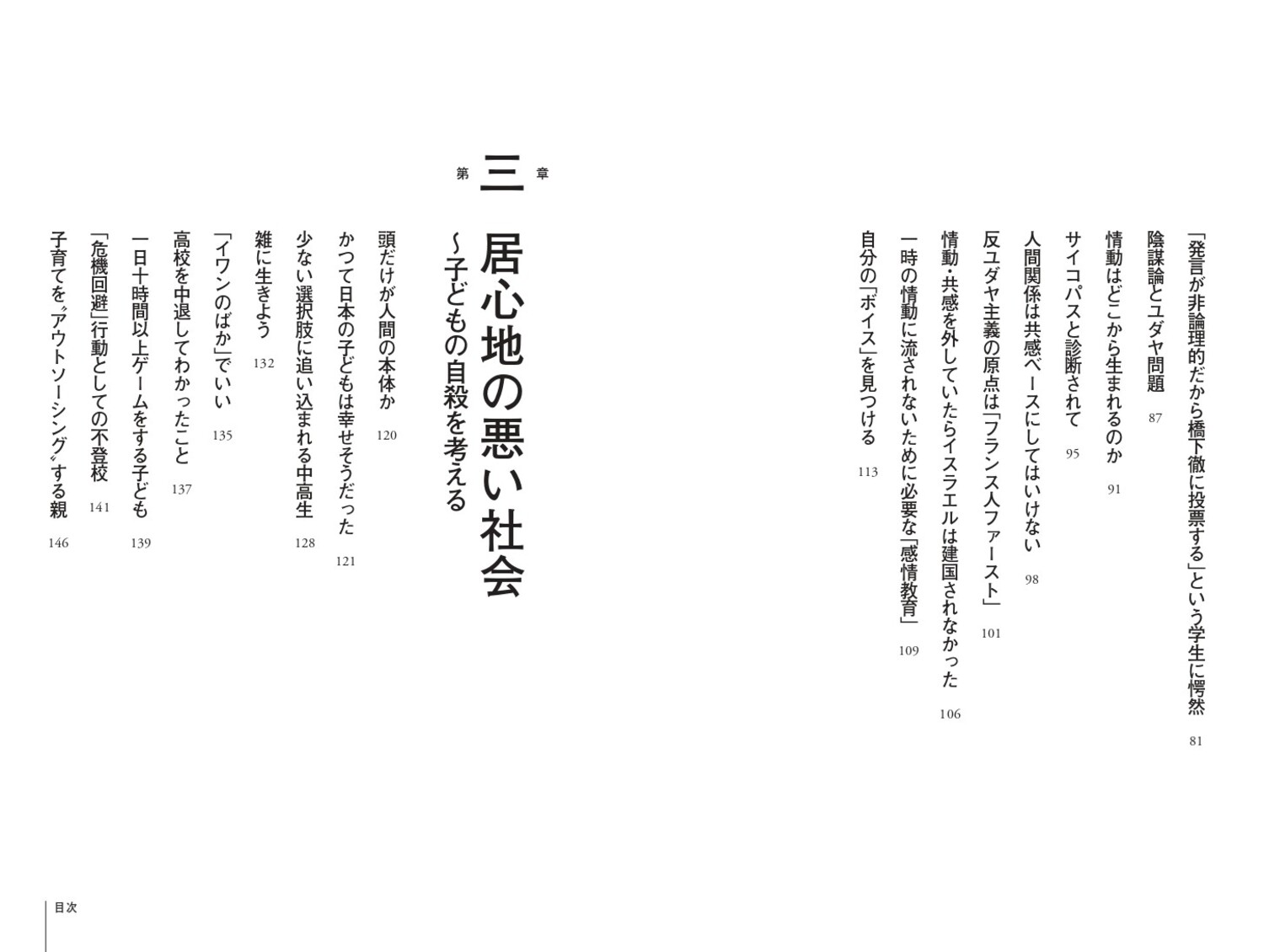 「発言が非論理的だから橋下徹に投票する」という学生に愕然 81

陰謀論とユダヤ問題 87

情動はどこから生まれるのか 91

サイコパスと診断されて 95

人間関係は共感ベースにしてはいけない 98

反ユダヤ主義の原点は「フランス人ファースト」 101

情動・共感を外していたらイスラエルは建国されなかった 106

一時の情動に流されないために必要な「感情教育」 109

自分の「ボイス」を見つける 113

第三章

居心地の悪い社会
〜子どもの自殺を考える

頭だけが人間の本体か 120

かつて日本の子どもは幸せそうだった 121

少ない選択肢に追い込まれる中高生 128

雑に生きよう 132

「イワンのばか」でいい 135

高校を中退してわかったこと 137

一日十時間以上ゲームをする子ども 139

「危機回避」行動としての不登校 141

子育てを〝アウトソーシング〟する親 146

目次